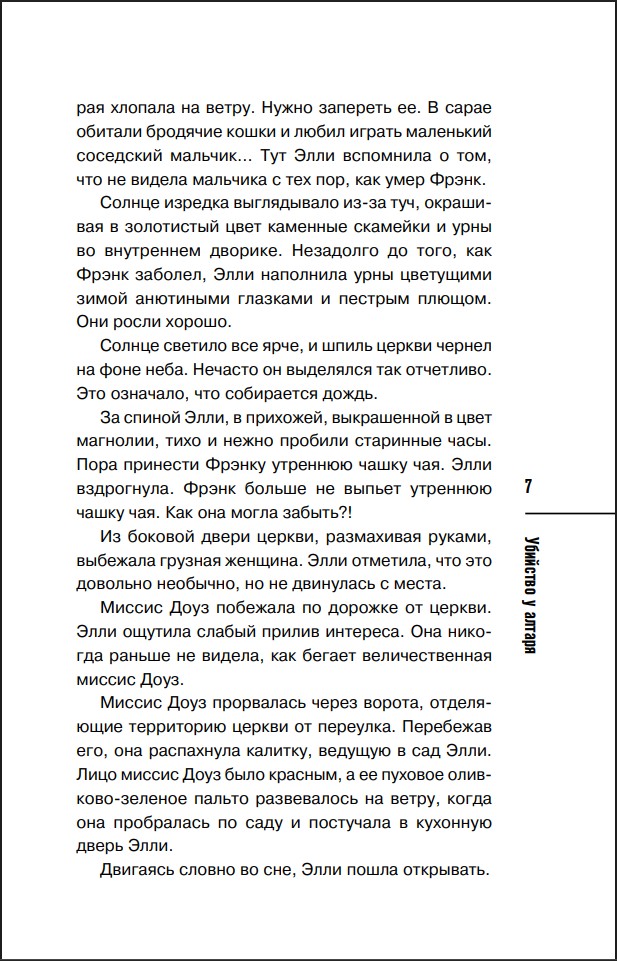 рая хлопала на ветру. Нужно запереть ее. В сарае обитали бродячие кошки и любил играть маленький соседский мальчик... Тут Элли вспомнила о том, что не видела мальчика с тех пор, как умер Фрэнк.

Солнце изредка выглядывало из-за туч, окрашивая в золотистый цвет каменные скамейки и урны во внутреннем дворике. Незадолго до того, как Фрэнк заболел, Элли наполнила урны цветущими зимой анютиными глазками и пестрым плющом. Они росли хорошо.

Солнце светило все ярче, и шпиль церкви чернел на фоне неба. Нечасто он выделялся так отчетливо. Это означало, что собирается дождь.

За спиной Элли, в прихожей, выкрашенной в цвет магнолии, тихо и нежно пробили старинные часы. Пора принести Фрэнку утреннюю чашку чая. Элли вздрогнула. Фрэнк больше не выпьет утреннюю чашку чая. Как она могла забыть?!

Из боковой двери церкви, размахивая руками, выбежала грузная женщина. Элли отметила, что это довольно необычно, но не двинулась с места.

Миссис Доуз побежала по дорожке от церкви. Элли ощутила слабый прилив интереса. Она никогда раньше не видела, как бегает величественная миссис Доуз.

Миссис Доуз прорвалась через ворота, отделяющие территорию церкви от переулка. Перебежав его, она распахнула калитку, ведущую в сад Элли. Лицо миссис Доуз было красным, а ее пуховое оливково-зеленое пальто развевалось на ветру, когда она пробралась по саду и постучала в кухонную дверь Элли.

Двигаясь словно во сне, Элли пошла открывать.

7

Убийство у алтаря